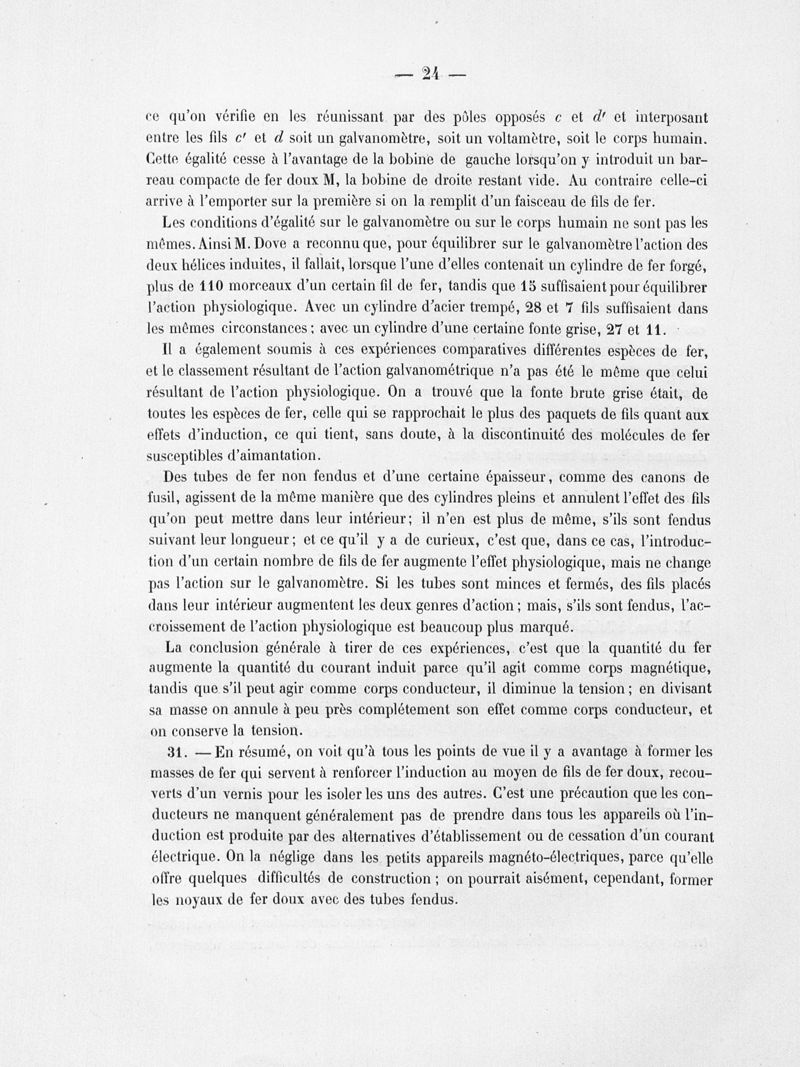 — 24 —

ce qu'on vérifie en les réunissant par des pôles opposés $c$ et $d'$ et interposant entre les fils $c'$ et $d$ soit un galvanomètre, soit un voltamètre, soit le corps humain. Cette égalité cesse à l'avantage de la bobine de gauche lorsqu'on y introduit un barreau compacte de fer doux M, la bobine de droite restant vide. Au contraire celle-ci arrive à l'emporter sur la première si on la remplit d'un faisceau de fils de fer.

Les conditions d'égalité sur le galvanomètre ou sur le corps humain ne sont pas les mêmes. Ainsi M. Dove a reconnu que, pour équilibrer sur le galvanomètre l'action des deux hélices induites, il fallait, lorsque l'une d'elles contenait un cylindre de fer forgé, plus de 110 morceaux d'un certain fil de fer, tandis que 15 suffisaient pour équilibrer l'action physiologique. Avec un cylindre d'acier trempé, 28 et 7 fils suffisaient dans les mêmes circonstances ; avec un cylindre d'une certaine fonte grise, 27 et 11.

Il a également soumis à ces expériences comparatives différentes espèces de fer, et le classement résultant de l'action galvanométrique n'a pas été le même que celui résultant de l'action physiologique. On a trouvé que la fonte brute grise était, de toutes les espèces de fer, celle qui se rapprochait le plus des paquets de fils quant aux effets d'induction, ce qui tient, sans doute, à la discontinuité des molécules de fer susceptibles d'aimantation.

Des tubes de fer non fendus et d'une certaine épaisseur, comme des canons de fusil, agissent de la même manière que des cylindres pleins et annulent l'effet des fils qu'on peut mettre dans leur intérieur ; il n'en est plus de même, s'ils sont fendus suivant leur longueur ; et ce qu'il y a de curieux, c'est que, dans ce cas, l'introduction d'un certain nombre de fils de fer augmente l'effet physiologique, mais ne change pas l'action sur le galvanomètre. Si les tubes sont minces et fermés, des fils placés dans leur intérieur augmentent les deux genres d'action ; mais, s'ils sont fendus, l'accroissement de l'action physiologique est beaucoup plus marqué.

La conclusion générale à tirer de ces expériences, c'est que la quantité du fer augmente la quantité du courant induit parce qu'il agit comme corps magnétique, tandis que s'il peut agir comme corps conducteur, il diminue la tension ; en divisant sa masse on annule à peu près complétement son effet comme corps conducteur, et on conserve la tension.

31. — En résumé, on voit qu'à tous les points de vue il y a avantage à former les masses de fer qui servent à renforcer l'induction au moyen de fils de fer doux, recouverts d'un vernis pour les isoler les uns des autres. C'est une précaution que les conducteurs ne manquent généralement pas de prendre dans tous les appareils où l'induction est produite par des alternatives d'établissement ou de cessation d'un courant électrique. On la néglige dans les petits appareils magnéto-électriques, parce qu'elle offre quelques difficultés de construction ; on pourrait aisément, cependant, former les noyaux de fer doux avec des tubes fendus.